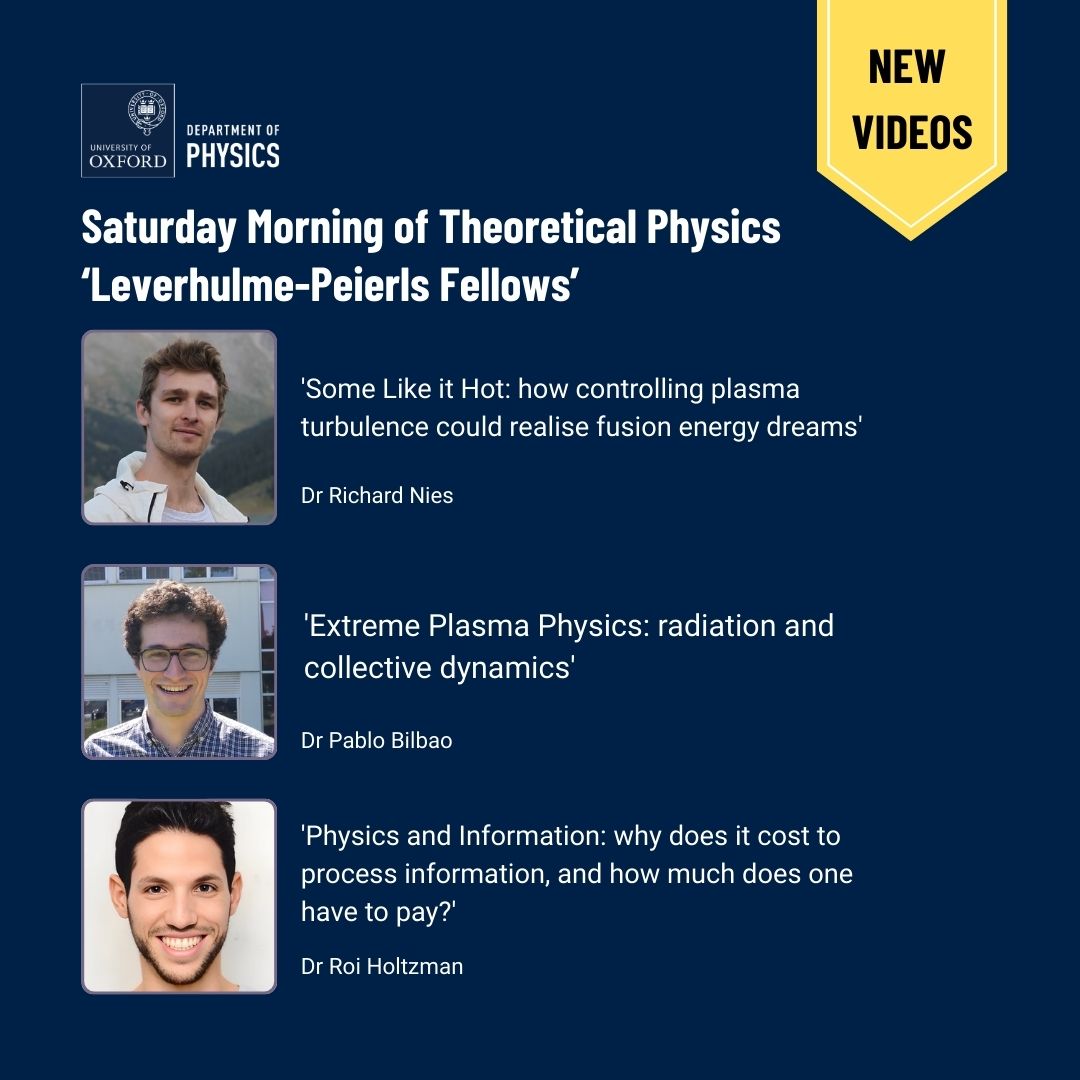 UNIVERSITY OF
OXFORD

DEPARTMENT OF
PHYSICS

NEW
VIDEOS

Saturday Morning of Theoretical Physics
'Leverhulme-Peierls Fellows'

'Some Like it Hot: how controlling plasma turbulence could realise fusion energy dreams'

Dr Richard Nies

'Extreme Plasma Physics: radiation and collective dynamics'

Dr Pablo Bilbao

'Physics and Information: why does it cost to process information, and how much does one have to pay?'

Dr Roi Holtzman